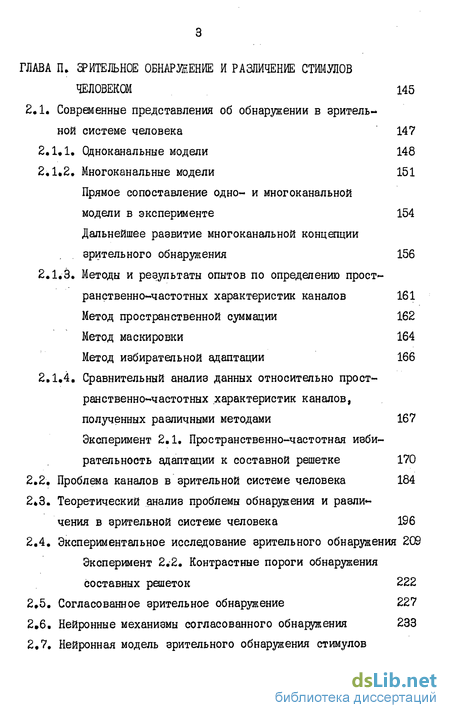 3

ГЛАВА П. ЗРИТЕЛЬНОЕ ОБНАРУЖЕНИЕ И РАЗЛИЧЕНИЕ СТИМУЛОВ ЧЕЛОВЕКОМ 145

2.1. Современные представления об обнаружении в зрительной системе человека 147

2.1.1. Одноканальные модели 148

2.1.2. Многоканальные модели 151

Прямое сопоставление одно- и многоканальной модели в эксперименте 154

Дальнейшее развитие многоканальной концепции зрительного обнаружения 156

2.1.3. Методы и результаты опытов по определению пространственно-частотных характеристик каналов 161

Метод пространственной суммации 162

Метод маскировки 164

Метод избирательной адаптации 166

2.1.4. Сравнительный анализ данных относительно пространственно-частотных характеристик каналов, полученных различными методами 167

Эксперимент 2.1. Пространственно-частотная избирательность адаптации к составной решетке 170

2.2. Проблема каналов в зрительной системе человека 184

2.3. Теоретический анализ проблемы обнаружения и различения в зрительной системе человека 196

2.4. Экспериментальное исследование зрительного обнаружения 209

Эксперимент 2.2. Контрастные пороги обнаружения составных решеток 222

2.5. Согласованное зрительное обнаружение 227

2.6. Нейронные механизмы согласованного обнаружения 233

2.7. Нейронная модель зрительного обнаружения стимулов

dsLib.net
библиотека диссертаций